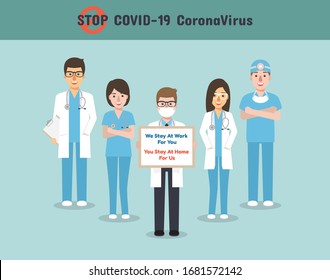 STOP COVID-19 CoronaVirus

We Stay At Work For You

You Stay At Home For Us

shutterstock.com · 1681572142